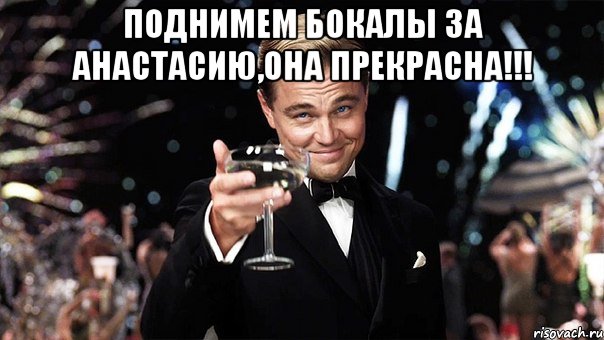 ПОДНИМЕМ БОКАЛЫ ЗА АНАСТАСИЮ,ОНА ПРЕКРАСНА!!!

risovach.ru